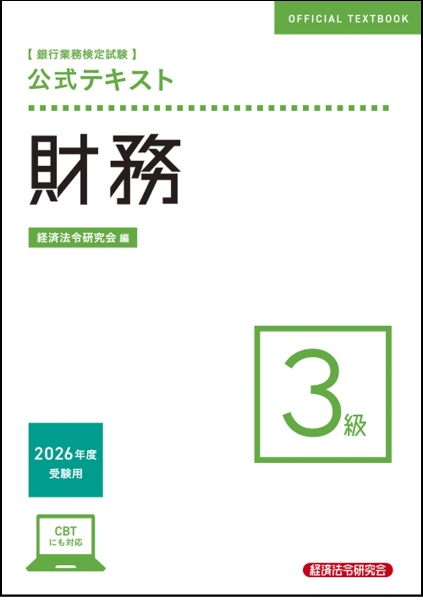 OFFICIAL TEXTBOOK

【銀行業務検定試験】
公式テキスト

財務

経済法令研究会 編

3級

2026年度
受験用

CBT
にも対応

経済法令研究会